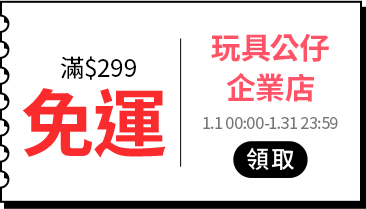 滿$299
免運

玩具公仔
企業店
1.1 00:00-1.31 23:59
領取